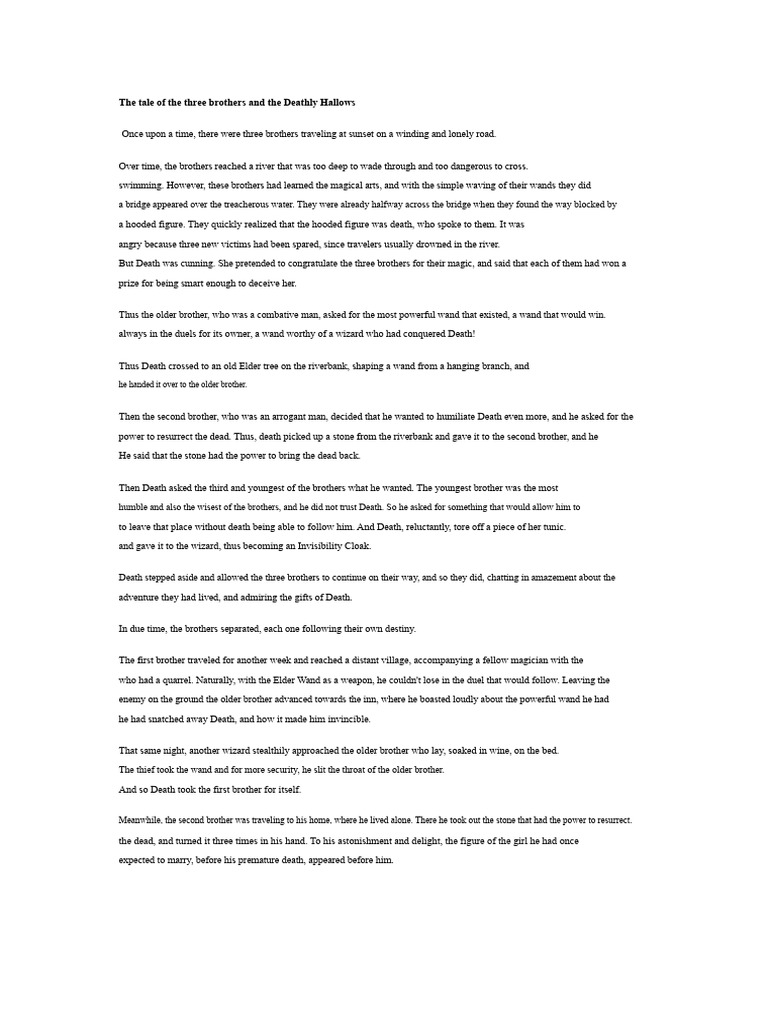 The tale of the three brothers and the Deathly Hallows

Once upon a time, there were three brothers traveling at sunset on a winding and lonely road.

Over time, the brothers reached a river that was too deep to wade through and too dangerous to cross. swimming. However, these brothers had learned the magical arts, and with the simple waving of their wands they did a bridge appeared over the treacherous water. They were already halfway across the bridge when they found the way blocked by a hooded figure. They quickly realized that the hooded figure was death, who spoke to them. It was angry because three new victims had been spared, since travelers usually drowned in the river. But Death was cunning. She pretended to congratulate the three brothers for their magic, and said that each of them had won a prize for being smart enough to deceive her.

Thus the older brother, who was a combative man, asked for the most powerful wand that existed, a wand that would win. always in the duels for its owner, a wand worthy of a wizard who had conquered Death!

Thus Death crossed to an old Elder tree on the riverbank, shaping a wand from a hanging branch, and he handed it over to the older brother.

Then the second brother, who was an arrogant man, decided that he wanted to humiliate Death even more, and he asked for the power to resurrect the dead. Thus, death picked up a stone from the riverbank and gave it to the second brother, and he He said that the stone had the power to bring the dead back.

Then Death asked the third and youngest of the brothers what he wanted. The youngest brother was the most humble and also the wisest of the brothers, and he did not trust Death. So he asked for something that would allow him to to leave that place without death being able to follow him. And Death, reluctantly, tore off a piece of her tunic. and gave it to the wizard, thus becoming an Invisibility Cloak.

Death stepped aside and allowed the three brothers to continue on their way, and so they did, chatting in amazement about the adventure they had lived, and admiring the gifts of Death.

In due time, the brothers separated, each one following their own destiny.

The first brother traveled for another week and reached a distant village, accompanying a fellow magician with the who had a quarrel. Naturally, with the Elder Wand as a weapon, he couldn't lose in the duel that would follow. Leaving the enemy on the ground the older brother advanced towards the inn, where he boasted loudly about the powerful wand he had he had snatched away Death, and how it made him invincible.

That same night, another wizard stealthily approached the older brother who lay, soaked in wine, on the bed. The thief took the wand and for more security, he slit the throat of the older brother. And so Death took the first brother for itself.

Meanwhile, the second brother was traveling to his home, where he lived alone. There he took out the stone that had the power to resurrect. the dead, and turned it three times in his hand. To his astonishment and delight, the figure of the girl he had once expected to marry, before his premature death, appeared before him.